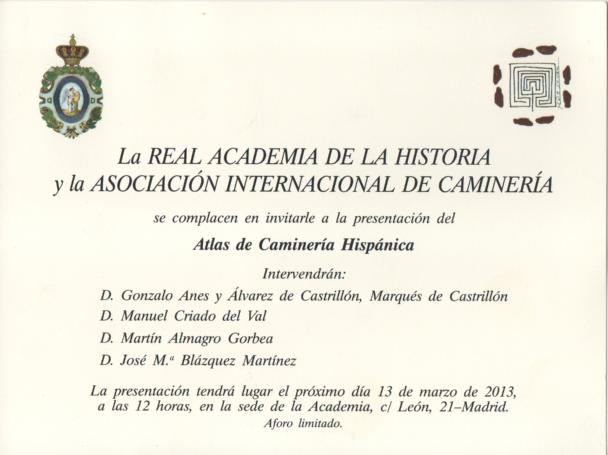 La REAL ACADEMIA DE LA HISTORIA
y la ASOCIACIÓN INTERNACIONAL DE CAMINERÍA

se complacen en invitarle a la presentación del

Atlas de Caminería Hispánica

Intervendrán:

D. Gonzalo Anes y Álvarez de Castrillón, Marqués de Castrillón

D. Manuel Criado del Val

D. Martín Almagro Gorbea

D. José M.ª Blázquez Martínez

La presentación tendrá lugar el próximo día 13 de marzo de 2013, a las 12 horas, en la sede de la Academia, c/ León, 21–Madrid.

Aforo limitado.